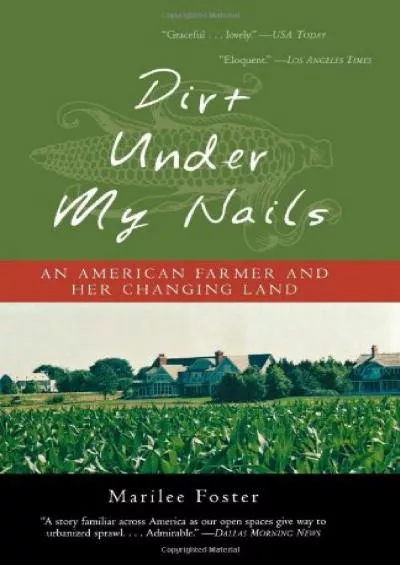 "Graceful . . . lovely." —USA TODAY

"Eloquent." —LOS ANGELES TIMES

Dirt Under My Nails

AN AMERICAN FARMER AND HER CHANGING LAND

Marilee Foster

"A story familiar across America as our open spaces give way to urbanized sprawl. . . . Admirable." —DALLAS MORNING NEWS